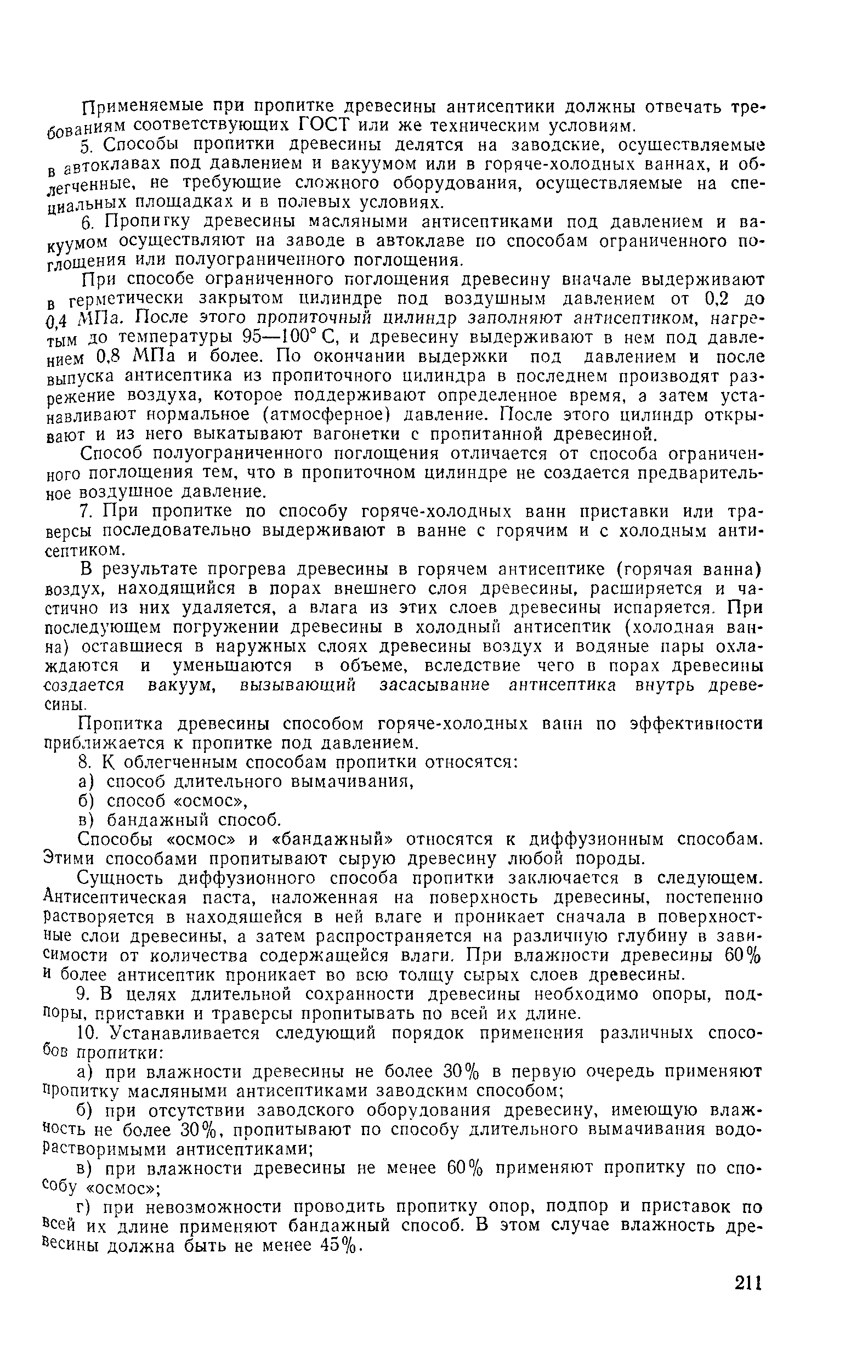 Применяемые при пропитке древесины антисептики должны отвечать требованиям соответствующих ГОСТ или же техническим условиям.

5. Способы пропитки древесины делятся на заводские, осуществляемые в автоклавах под давлением и вакуумом или в горяче-холодных ваннах, и облегченные, не требующие сложного оборудования, осуществляемые на специальных площадках и в полевых условиях.

6. Пропитку древесины масляными антисептиками под давлением и вакуумом осуществляют на заводе в автоклаве по способам ограниченного поглощения или полуограниченного поглощения.

При способе ограниченного поглощения древесину вначале выдерживают в герметически закрытом цилиндре под воздушным давлением от 0,2 до 0,4 МПа. После этого пропиточный цилиндр заполняют антисептиком, нагретым до температуры 95—100° С, и древесину выдерживают в нем под давлением 0,8 МПа и более. По окончании выдержки под давлением и после выпуска антисептика из пропиточного цилиндра в последнем производят разрежение воздуха, которое поддерживают определенное время, а затем устанавливают нормальное (атмосферное) давление. После этого цилиндр открывают и из него выкатывают вагонетки с пропитанной древесиной.

Способ полуограниченного поглощения отличается от способа ограниченного поглощения тем, что в пропиточном цилиндре не создается предварительное воздушное давление.

7. При пропитке по способу горяче-холодных ванн приставки или траверсы последовательно выдерживают в ванне с горячим и с холодным антисептиком.

В результате прогрева древесины в горячем антисептике (горячая ванна) воздух, находящийся в порах внешнего слоя древесины, расширяется и частично из них удаляется, а влага из этих слоев древесины испаряется. При последующем погружении древесины в холодный антисептик (холодная ванна) оставшиеся в наружных слоях древесины воздух и водяные пары охлаждаются и уменьшаются в объеме, вследствие чего в порах древесины создается вакуум, вызывающий засасывание антисептика внутрь древесины.

Пропитка древесины способом горяче-холодных ванн по эффективности приближается к пропитке под давлением.

8. К облегченным способам пропитки относятся:

а) способ длительного вымачивания,

б) способ «осмос»,

в) бандажный способ.

Способы «осмос» и «бандажный» относятся к диффузионным способам. Этими способами пропитывают сырую древесину любой породы.

Сущность диффузионного способа пропитки заключается в следующем. Антисептическая паста, наложенная на поверхность древесины, постепенно растворяется в находящейся в ней влаге и проникает сначала в поверхностные слои древесины, а затем распространяется на различную глубину в зависимости от количества содержащейся влаги. При влажности древесины 60% и более антисептик проникает во всю толщу сырых слоев древесины.

9. В целях длительной сохранности древесины необходимо опоры, подпоры, приставки и траверсы пропитывать по всей их длине.

10. Устанавливается следующий порядок применения различных способов пропитки:

а) при влажности древесины не более 30% в первую очередь применяют пропитку масляными антисептиками заводским способом;

б) при отсутствии заводского оборудования древесину, имеющую влажность не более 30%, пропитывают по способу длительного вымачивания водорастворимыми антисептиками;

в) при влажности древесины не менее 60% применяют пропитку по способу «осмос»;

г) при невозможности проводить пропитку опор, подпор и приставок по всей их длине применяют бандажный способ. В этом случае влажность древесины должна быть не менее 45%.

211